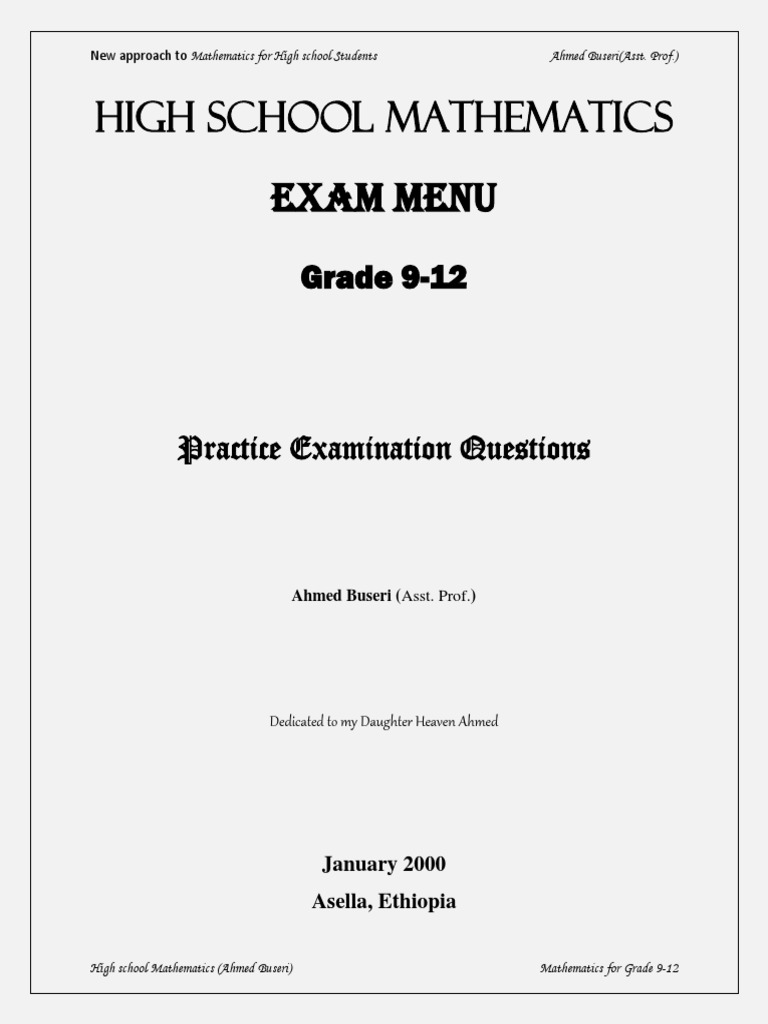 New approach to Mathematics for High school Students Ahmed Buseri(Asst. Prof.)

HIGH SCHOOL MATHEMATICS

EXAM MENU

Grade 9-12

Practice Examination Questions

Ahmed Buseri (Asst. Prof.)

Dedicated to my Daughter Heaven Ahmed

January 2000

Asella, Ethiopia

High school Mathematics (Ahmed Buseri) Mathematics for Grade 9-12